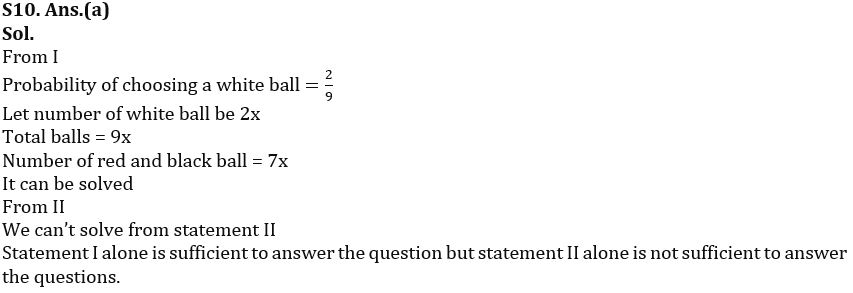 S10. Ans.(a)
Sol.
From I
Probability of choosing a white ball $= \frac{2}{9}$
Let number of white ball be 2x
Total balls = 9x
Number of red and black ball = 7x
It can be solved
From II
We can't solve from statement II
Statement I alone is sufficient to answer the question but statement II alone is not sufficient to answer the questions.